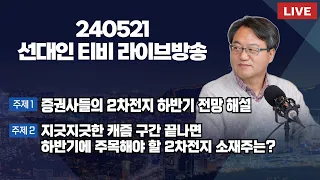 LIVE

240521
선대인 티비 라이브방송

주제 1 증권사들의 2차전지 하반기 전망 해설

주제 2 지긋지긋한 캐즘 구간 끝나면
하반기에 주목해야 할 2차전지 소재주는?